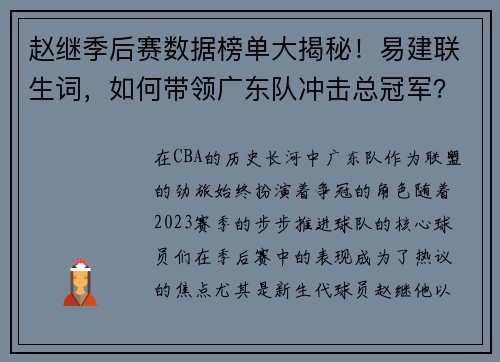 赵继季后赛数据榜单大揭秘！易建联生词，如何带领广东队冲击总冠军？

在CBA的历史长河中广东队作为联盟的劲旅始终扮演着争冠的角色随着2023赛季的步步推进球队的核心球员们在季后赛中的表现成为了热议的焦点尤其是新生代球员赵继他以